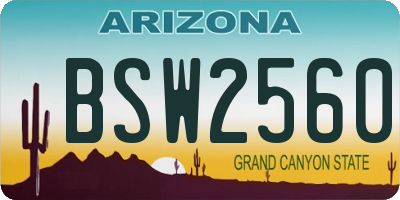 ARIZONA

BSW2560

GRAND CANYON STATE